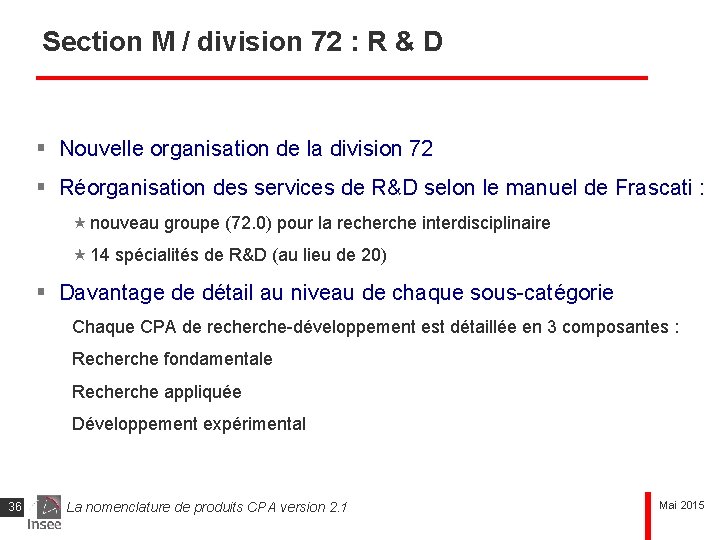 Section M / division 72 : R & D

▪ Nouvelle organisation de la division 72

▪ Réorganisation des services de R&D selon le manuel de Frascati :

★ nouveau groupe (72.0) pour la recherche interdisciplinaire

★ 14 spécialités de R&D (au lieu de 20)

▪ Davantage de détail au niveau de chaque sous-catégorie

Chaque CPA de recherche-développement est détaillée en 3 composantes :

Recherche fondamentale

Recherche appliquée

Développement expérimental

36 Insee La nomenclature de produits CPA version 2.1

Mai 2015